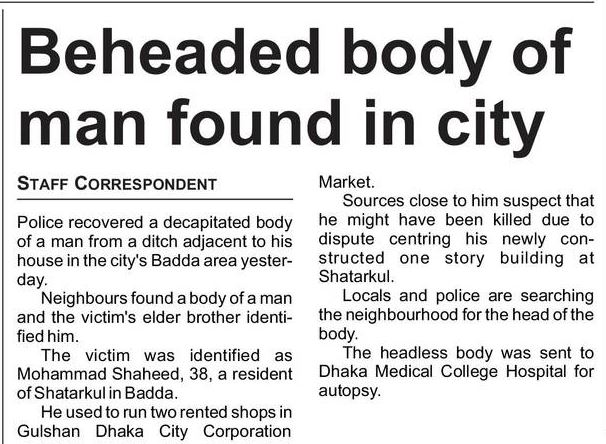 Beheaded body of man found in city

STAFF CORRESPONDENT

Police recovered a decapitated body of a man from a ditch adjacent to his house in the city's Badda area yesterday.

Neighbours found a body of a man and the victim's elder brother identified him.

The victim was identified as Mohammad Shaheed, 38, a resident of Shatarkul in Badda.

He used to run two rented shops in Gulshan Dhaka City Corporation Market.

Sources close to him suspect that he might have been killed due to dispute centring his newly constructed one story building at Shatarkul.

Locals and police are searching the neighbourhood for the head of the body.

The headless body was sent to Dhaka Medical College Hospital for autopsy.